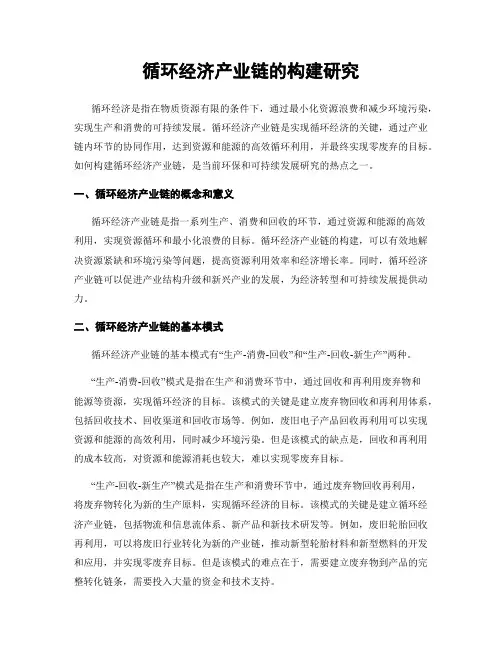 循环经济产业链的构建研究

循环经济是指在物质资源有限的条件下，通过最小化资源浪费和减少环境污染，实现生产和消费的可持续发展。循环经济产业链是实现循环经济的关键，通过产业链内环节的协同作用，达到资源和能源的高效循环利用，并最终实现零废弃的目标。如何构建循环经济产业链，是当前环保和可持续发展研究的热点之一。

一、循环经济产业链的概念和意义

循环经济产业链是指一系列生产、消费和回收的环节，通过资源和能源的高效利用，实现资源循环和最小化浪费的目标。循环经济产业链的构建，可以有效地解决资源紧缺和环境污染等问题，提高资源利用效率和经济增长率。同时，循环经济产业链可以促进产业结构升级和新兴产业的发展，为经济转型和可持续发展提供动力。

二、循环经济产业链的基本模式

循环经济产业链的基本模式有“生产-消费-回收”和“生产-回收-新生产”两种。

“生产-消费-回收”模式是指在生产和消费环节中，通过回收和再利用废弃物和能源等资源，实现循环经济的目标。该模式的关键是建立废弃物回收和再利用体系，包括回收技术、回收渠道和回收市场等。例如，废旧电子产品回收再利用可以实现资源和能源的高效利用，同时减少环境污染。但是该模式的缺点是，回收和再利用的成本较高，对资源和能源消耗也较大，难以实现零废弃目标。

“生产-回收-新生产”模式是指在生产和消费环节中，通过废弃物回收再利用，将废弃物转化为新的生产原料，实现循环经济的目标。该模式的关键是建立循环经济产业链，包括物流和信息流体系、新产品和新技术研发等。例如，废旧轮胎回收再利用，可以将废旧行业转化为新的产业链，推动新型轮胎材料和新型燃料的开发和应用，并实现零废弃目标。但是该模式的难点在于，需要建立废弃物到产品的完整转化链条，需要投入大量的资金和技术支持。